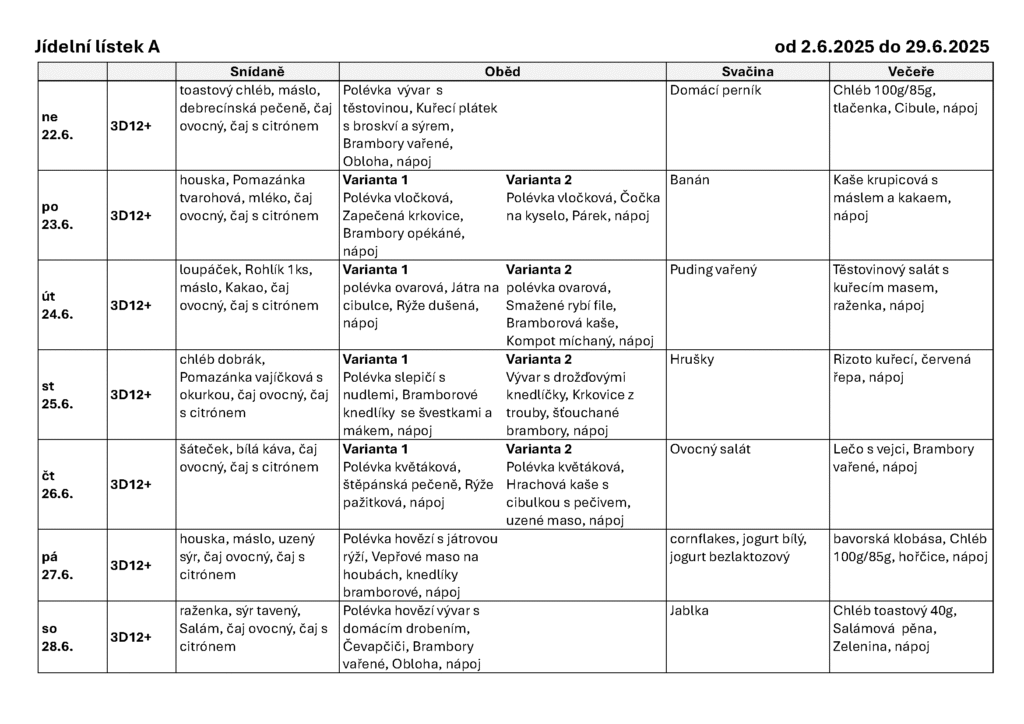 Jídelní lístek A

od 2.6.2025 do 29.6.2025

| | | Snídaně | Oběd | | Svačina | Večeře |
|---|---|---|---|---|---|---|
| ne 22.6. | 3D12+ | toastový chléb, máslo, debrecínská pečeně, čaj ovocný, čaj s citrónem | Polévka vývar s těstovinou, Kuřecí plátek s broskví a sýrem, Brambory vařené, Obloha, nápoj | | Domácí perník | Chléb 100g/85g, tlačenka, Cibule, nápoj |
| po 23.6. | 3D12+ | houska, Pomazánka tvarohová, mléko, čaj ovocný, čaj s citrónem | **Varianta 1** Polévka vločková, Zapečená krkovice, Brambory opékáné, nápoj | **Varianta 2** Polévka vločková, Čočka na kyselo, Párek, nápoj | Banán | Kaše krupicová s máslem a kakaem, nápoj |
| út 24.6. | 3D12+ | loupáček, Rohlík 1ks, máslo, Kakao, čaj ovocný, čaj s citrónem | **Varianta 1** polévka ovarová, Játra na cibulce, Rýže dušená, nápoj | **Varianta 2** polévka ovarová, Smažené rybí file, Bramborová kaše, Kompot míchaný, nápoj | Puding vařený | Těstovinový salát s kuřecím masem, raženka, nápoj |
| st 25.6. | 3D12+ | chléb dobrák, Pomazánka vajíčková s okurkou, čaj ovocný, čaj s citrónem | **Varianta 1** Polévka slepičí s nudlemi, Bramborové knedlíky se švestkami a mákem, nápoj | **Varianta 2** Vývar s drožďovými knedlíčky, Krkovice z trouby, šťouchané brambory, nápoj | Hrušky | Rizoto kuřecí, červená řepa, nápoj |
| čt 26.6. | 3D12+ | šáteček, bílá káva, čaj ovocný, čaj s citrónem | **Varianta 1** Polévka květáková, štěpánská pečeně, Rýže pažitková, nápoj | **Varianta 2** Polévka květáková, Hrachová kaše s cibulkou s pečivem, uzené maso, nápoj | Ovocný salát | Lečo s vejci, Brambory vařené, nápoj |
| pá 27.6. | 3D12+ | houska, máslo, uzený sýr, čaj ovocný, čaj s citrónem | Polévka hovězí s játrovou rýží, Vepřové maso na houbách, knedlíky bramborové, nápoj | | cornflakes, jogurt bílý, jogurt bezlaktozový | bavorská klobása, Chléb 100g/85g, hořčice, nápoj |
| so 28.6. | 3D12+ | raženka, sýr tavený, Salám, čaj ovocný, čaj s citrónem | Polévka hovězí vývar s domácím drobením, Čevapčiči, Brambory vařené, Obloha, nápoj | | Jablka | Chléb toastový 40g, Salámová pěna, Zelenina, nápoj |